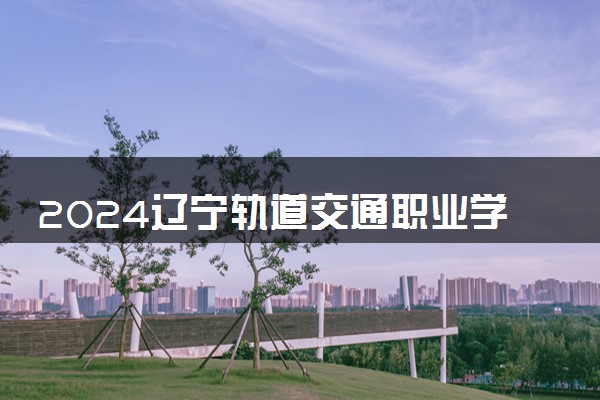 2024辽宁轨道交通职业学